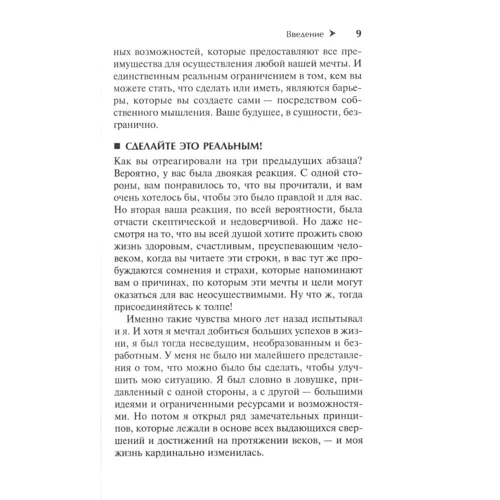 Введение ➤ 9

ных возможностей, которые предоставляют все преимущества для осуществления любой вашей мечты. И единственным реальным ограничением в том, кем вы можете стать, что сделать или иметь, являются барьеры, которые вы создаете сами — посредством собственного мышления. Ваше будущее, в сущности, безгранично.

■ СДЕЛАЙТЕ ЭТО РЕАЛЬНЫМ!

Как вы отреагировали на три предыдущих абзаца? Вероятно, у вас была двоякая реакция. С одной стороны, вам понравилось то, что вы прочитали, и вам очень хотелось бы, чтобы это было правдой и для вас. Но вторая ваша реакция, по всей вероятности, была отчасти скептической и недоверчивой. Но даже несмотря на то, что вы всей душой хотите прожить свою жизнь здоровым, счастливым, преуспевающим человеком, когда вы читаете эти строки, в вас тут же пробуждаются сомнения и страхи, которые напоминают вам о причинах, по которым эти мечты и цели могут оказаться для вас неосуществимыми. Ну что ж, тогда присоединяйтесь к толпе!

Именно такие чувства много лет назад испытывал и я. И хотя я мечтал добиться больших успехов в жизни, я был тогда несведущим, необразованным и безработным. У меня не было ни малейшего представления о том, что можно было бы сделать, чтобы улучшить мою ситуацию. Я был словно в ловушке, придавленный с одной стороны, а с другой — большими идеями и ограниченными ресурсами и возможностями. Но потом я открыл ряд замечательных принципов, которые лежали в основе всех выдающихся свершений и достижений на протяжении веков, — и моя жизнь кардинально изменилась.